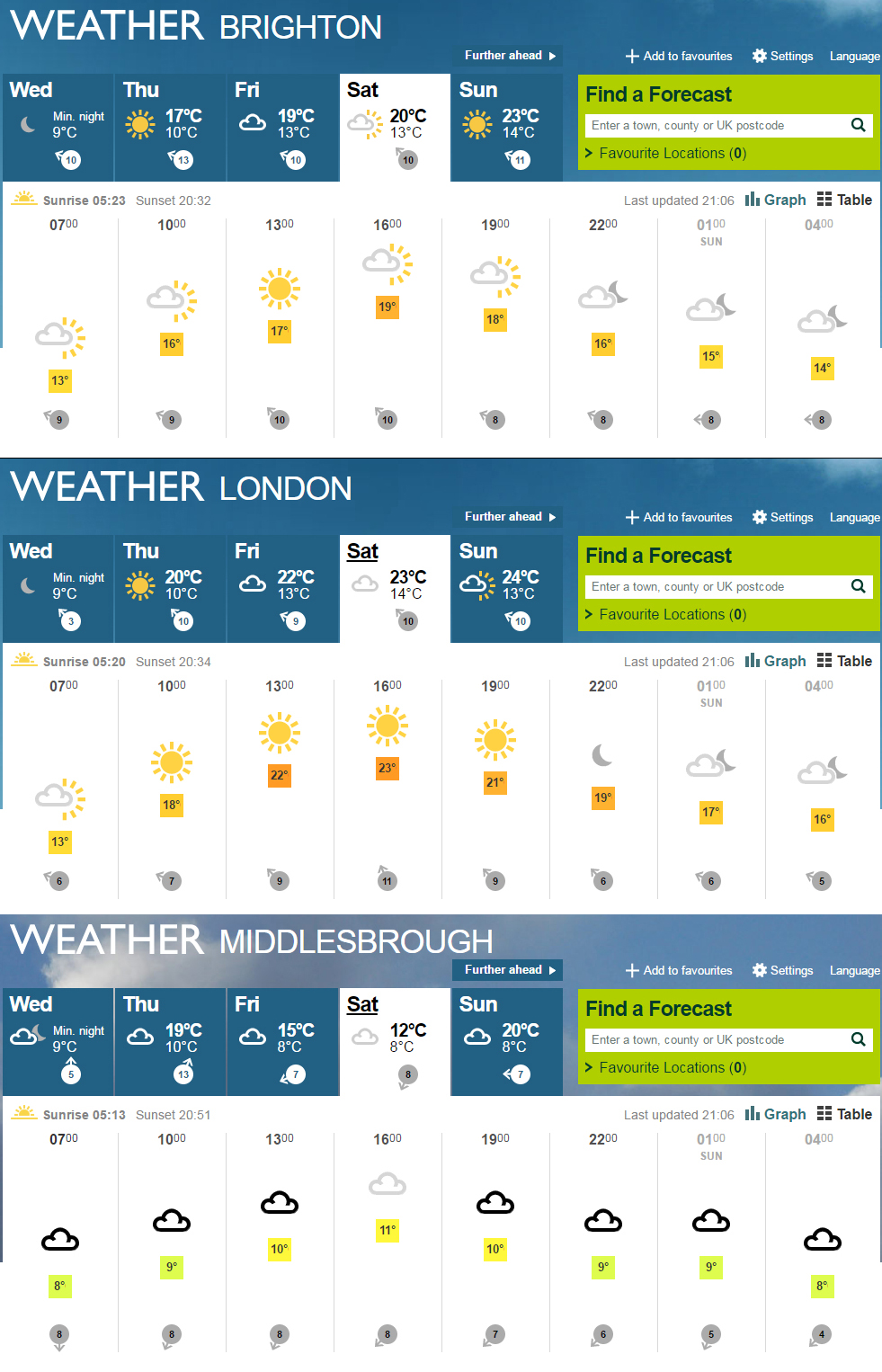 WEATHER BRIGHTON

Further ahead

Add to favourites Settings Language

Wed Min. night 9°C 10

Thu 17°C 10°C 13

Fri 19°C 13°C 10

Sat 20°C 13°C 10

Sun 23°C 14°C 11

Find a Forecast

Enter a town, county or UK postcode

Favourite Locations (0)

Sunrise 05:23 Sunset 20:32

Last updated 21:06 Graph Table

| 0700 | 1000 | 1300 | 1600 | 1900 | 2200 | 0100 SUN | 0400 |
|---|---|---|---|---|---|---|---|
| 13° | 16° | 17° | 19° | 18° | 16° | 15° | 14° |
| 9 | 9 | 10 | 10 | 8 | 8 | 8 | 8 |

WEATHER LONDON

Further ahead

Add to favourites Settings Language

Wed Min. night 9°C 3

Thu 20°C 10°C 10

Fri 22°C 13°C 9

Sat 23°C 14°C 10

Sun 24°C 13°C 10

Find a Forecast

Enter a town, county or UK postcode

Favourite Locations (0)

Sunrise 05:20 Sunset 20:34

Last updated 21:06 Graph Table

| 0700 | 1000 | 1300 | 1600 | 1900 | 2200 | 0100 SUN | 0400 |
|---|---|---|---|---|---|---|---|
| 13° | 18° | 22° | 23° | 21° | 19° | 17° | 16° |
| 6 | 7 | 9 | 11 | 9 | 6 | 6 | 5 |

WEATHER MIDDLESBROUGH

Further ahead

Add to favourites Settings Language

Wed Min. night 9°C 5

Thu 19°C 10°C 13

Fri 15°C 8°C 7

Sat 12°C 8°C 8

Sun 20°C 8°C 7

Find a Forecast

Enter a town, county or UK postcode

Favourite Locations (0)

Sunrise 05:13 Sunset 20:51

Last updated 21:06 Graph Table

| 0700 | 1000 | 1300 | 1600 | 1900 | 2200 | 0100 SUN | 0400 |
|---|---|---|---|---|---|---|---|
| 8° | 9° | 10° | 11° | 10° | 9° | 9° | 8° |
| 8 | 8 | 8 | 8 | 7 | 6 | 5 | 4 |